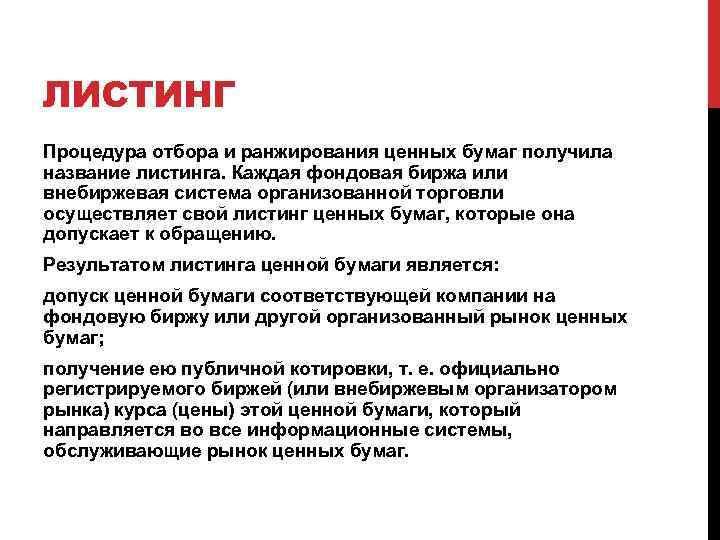 ЛИСТИНГ

Процедура отбора и ранжирования ценных бумаг получила название листинга. Каждая фондовая биржа или внебиржевая система организованной торговли осуществляет свой листинг ценных бумаг, которые она допускает к обращению.

Результатом листинга ценной бумаги является:

допуск ценной бумаги соответствующей компании на фондовую биржу или другой организованный рынок ценных бумаг;

получение ею публичной котировки, т. е. официально регистрируемого биржей (или внебиржевым организатором рынка) курса (цены) этой ценной бумаги, который направляется во все информационные системы, обслуживающие рынок ценных бумаг.